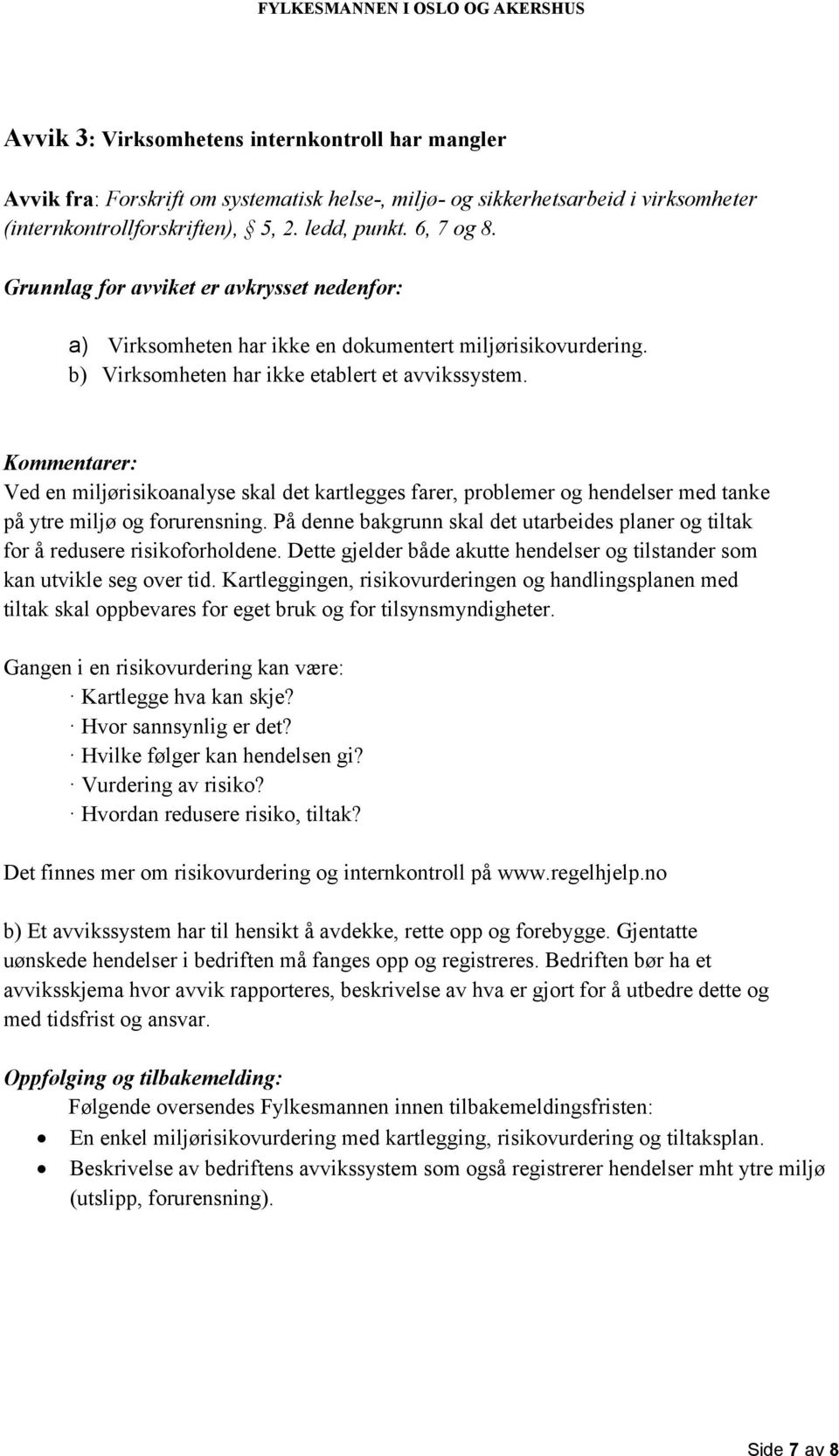 FYLKESMANNEN I OSLO OG AKERSHUS

Avvik 3: Virksomhetens internkontroll har mangler

Avvik fra: Forskrift om systematisk helse-, miljø- og sikkerhetsarbeid i virksomheter (internkontrollforskriften), § 5, 2. ledd, punkt. 6, 7 og 8.

Grunnlag for avviket er avkrysset nedenfor:

a) Virksomheten har ikke en dokumentert miljørisikovurdering.
b) Virksomheten har ikke etablert et avvikssystem.

Kommentarer:
Ved en miljørisikoanalyse skal det kartlegges farer, problemer og hendelser med tanke på ytre miljø og forurensning. På denne bakgrunn skal det utarbeides planer og tiltak for å redusere risikoforholdene. Dette gjelder både akutte hendelser og tilstander som kan utvikle seg over tid. Kartleggingen, risikovurderingen og handlingsplanen med tiltak skal oppbevares for eget bruk og for tilsynsmyndigheter.

Gangen i en risikovurdering kan være:
· Kartlegge hva kan skje?
· Hvor sannsynlig er det?
· Hvilke følger kan hendelsen gi?
· Vurdering av risiko?
· Hvordan redusere risiko, tiltak?

Det finnes mer om risikovurdering og internkontroll på www.regelhjelp.no

b) Et avvikssystem har til hensikt å avdekke, rette opp og forebygge. Gjentatte uønskede hendelser i bedriften må fanges opp og registreres. Bedriften bør ha et avviksskjema hvor avvik rapporteres, beskrivelse av hva er gjort for å utbedre dette og med tidsfrist og ansvar.

Oppfølging og tilbakemelding:
Følgende oversendes Fylkesmannen innen tilbakemeldingsfristen:
• En enkel miljørisikovurdering med kartlegging, risikovurdering og tiltaksplan.
• Beskrivelse av bedriftens avvikssystem som også registrerer hendelser mht ytre miljø (utslipp, forurensning).

Side 7 av 8